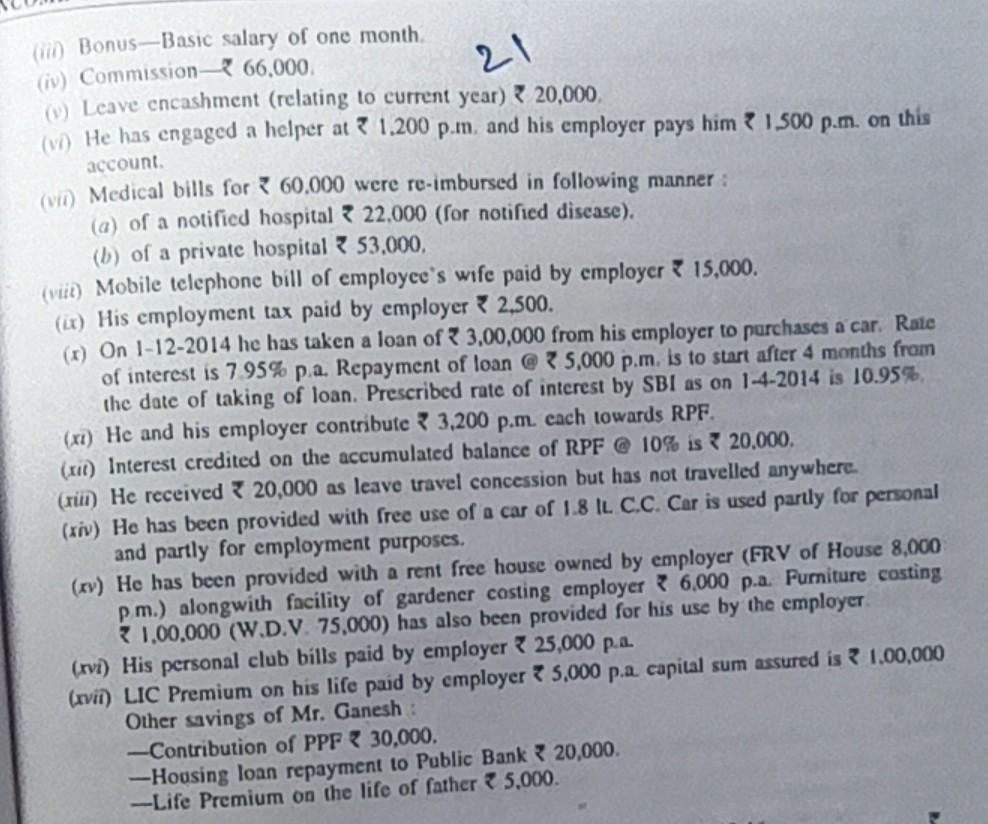 (iii) Bonus—Basic salary of one month.

(iv) Commission—₹ 66,000.

21

(v) Leave encashment (relating to current year) ₹ 20,000.

(vi) He has engaged a helper at ₹ 1,200 p.m. and his employer pays him ₹ 1,500 p.m. on this account.

(vii) Medical bills for ₹ 60,000 were re-imbursed in following manner :

(a) of a notified hospital ₹ 22,000 (for notified disease).

(b) of a private hospital ₹ 53,000.

(viii) Mobile telephone bill of employee's wife paid by employer ₹ 15,000.

(ix) His employment tax paid by employer ₹ 2,500.

(x) On 1-12-2014 he has taken a loan of ₹ 3,00,000 from his employer to purchases a car. Rate of interest is 7.95% p.a. Repayment of loan @ ₹ 5,000 p.m. is to start after 4 months from the date of taking of loan. Prescribed rate of interest by SBI as on 1-4-2014 is 10.95%.

(xi) He and his employer contribute ₹ 3,200 p.m. each towards RPF.

(xii) Interest credited on the accumulated balance of RPF @ 10% is ₹ 20,000.

(xiii) He received ₹ 20,000 as leave travel concession but has not travelled anywhere.

(xiv) He has been provided with free use of a car of 1.8 lt. C.C. Car is used partly for personal and partly for employment purposes.

(xv) He has been provided with a rent free house owned by employer (FRV of House 8,000 p.m.) alongwith facility of gardener costing employer ₹ 6,000 p.a. Furniture costing ₹ 1,00,000 (W.D.V. 75,000) has also been provided for his use by the employer.

(xvi) His personal club bills paid by employer ₹ 25,000 p.a.

(xvii) LIC Premium on his life paid by employer ₹ 5,000 p.a. capital sum assured is ₹ 1,00,000

Other savings of Mr. Ganesh :

—Contribution of PPF ₹ 30,000.

—Housing loan repayment to Public Bank ₹ 20,000.

—Life Premium on the life of father ₹ 5,000.